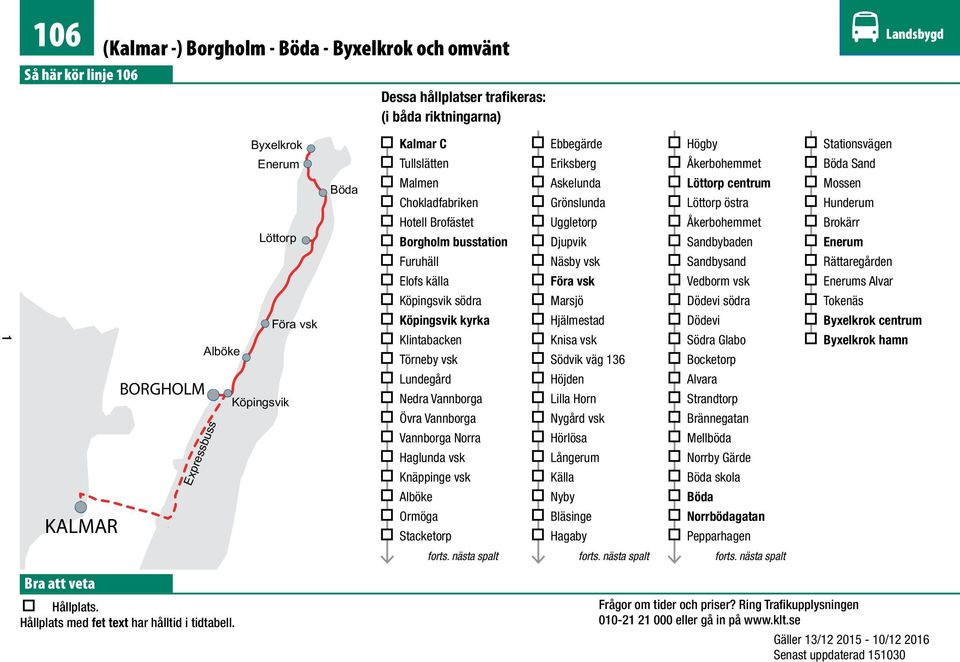 106

(Kalmar -) Borgholm - Böda - Byxelkrok och omvänt

Landsbygd

Så här kör linje 106

Byxelkrok
Enerum
Böda
Löttorp
Föra vsk
Alböke
BORGHOLM
Köpingsvik
Expressbuss
KALMAR

1

Dessa hållplatser trafikeras:
(i båda riktningarna)

Kalmar C
Tullslätten
Malmen
Chokladfabriken
Hotell Brofästet
Borgholm busstation
Furuhäll
Elofs källa
Köpingsvik södra
Köpingsvik kyrka
Klintabacken
Törneby vsk
Lundegård
Nedra Vannborga
Övra Vannborga
Vannborga Norra
Haglunda vsk
Knäppinge vsk
Alböke
Ormöga
Stacketorp
forts. nästa spalt

Ebbegärde
Eriksberg
Askelunda
Grönslunda
Uggletorp
Djupvik
Näsby vsk
Föra vsk
Marsjö
Hjälmestad
Knisa vsk
Södvik väg 136
Höjden
Lilla Horn
Nygård vsk
Hörlösa
Långerum
Källa
Nyby
Bläsinge
Hagaby
forts. nästa spalt

Högby
Åkerbohemmet
Löttorp centrum
Löttorp östra
Åkerbohemmet
Sandbybaden
Sandbysand
Vedborm vsk
Dödevi södra
Dödevi
Södra Glabo
Bocketorp
Alvara
Strandtorp
Brännegatan
Mellböda
Norrby Gärde
Böda skola
Böda
Norrbödagatan
Pepparhagen
forts. nästa spalt

Stationsvägen
Böda Sand
Mossen
Hunderum
Brokärr
Enerum
Rättaregården
Enerums Alvar
Tokenäs
Byxelkrok centrum
Byxelkrok hamn

Bra att veta

Hållplats.
Hållplats med fet text har hålltid i tidtabell.

Frågor om tider och priser? Ring Trafikupplysningen
010-21 21 000 eller gå in på www.klt.se

Gäller 13/12 2015 - 10/12 2016
Senast uppdaterad 151030